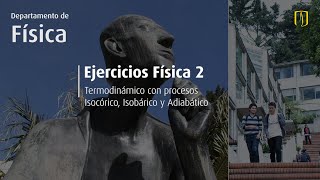 Departamento de
Física

Ejercicios Física 2

Termodinámico con procesos Isocórico, Isobárico y Adiabático